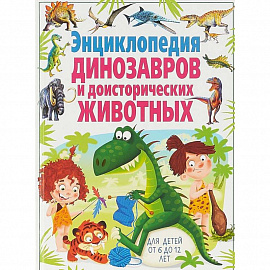 Энциклопедия
ДИНОЗАВРОВ
и доисторических
ЖИВОТНЫХ

ДЛЯ ДЕТЕЙ
ОТ 6 ДО 12
ЛЕТ